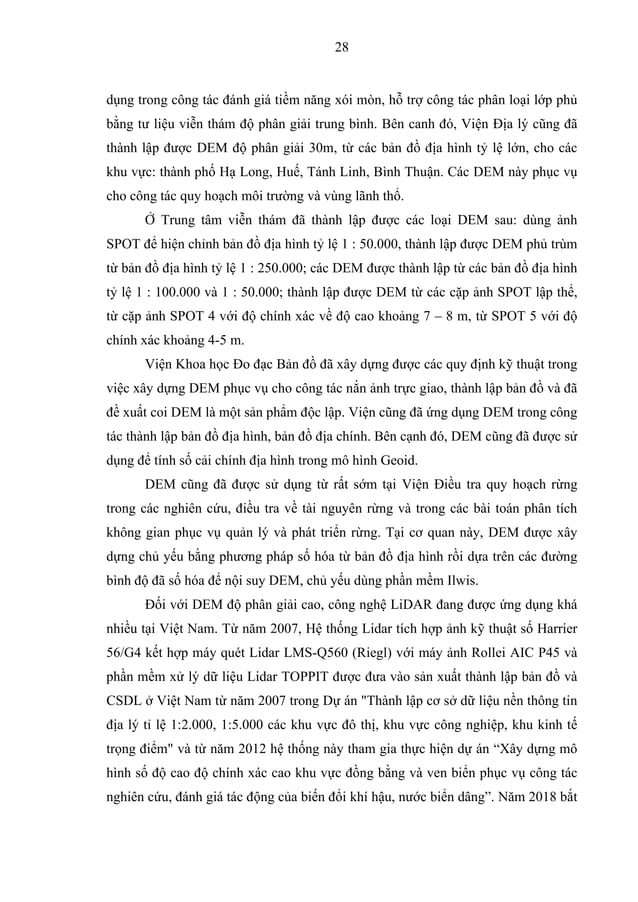 28

dụng trong công tác đánh giá tiềm năng xói mòn, hỗ trợ công tác phân loại lớp phủ bằng tư liệu viễn thám độ phân giải trung bình. Bên canh đó, Viện Địa lý cũng đã thành lập được DEM độ phân giải 30m, từ các bản đồ địa hình tỷ lệ lớn, cho các khu vực: thành phố Hạ Long, Huế, Tánh Linh, Bình Thuận. Các DEM này phục vụ cho công tác quy hoạch môi trường và vùng lãnh thổ.

Ở Trung tâm viễn thám đã thành lập được các loại DEM sau: dùng ảnh SPOT để hiện chỉnh bản đồ địa hình tỷ lệ 1 : 50.000, thành lập được DEM phủ trùm từ bản đồ địa hình tỷ lệ 1 : 250.000; các DEM được thành lập từ các bản đồ địa hình tỷ lệ 1 : 100.000 và 1 : 50.000; thành lập được DEM từ các cặp ảnh SPOT lập thể, từ cặp ảnh SPOT 4 với độ chính xác về độ cao khoảng 7 – 8 m, từ SPOT 5 với độ chính xác khoảng 4-5 m.

Viện Khoa học Đo đạc Bản đồ đã xây dựng được các quy định kỹ thuật trong việc xây dựng DEM phục vụ cho công tác nắn ảnh trực giao, thành lập bản đồ và đã đề xuất coi DEM là một sản phẩm độc lập. Viện cũng đã ứng dụng DEM trong công tác thành lập bản đồ địa hình, bản đồ địa chính. Bên cạnh đó, DEM cũng đã được sử dụng để tính số cải chính địa hình trong mô hình Geoid.

DEM cũng đã được sử dụng từ rất sớm tại Viện Điều tra quy hoạch rừng trong các nghiên cứu, điều tra về tài nguyên rừng và trong các bài toán phân tích không gian phục vụ quản lý và phát triển rừng. Tại cơ quan này, DEM được xây dựng chủ yếu bằng phương pháp số hóa từ bản đồ địa hình rồi dựa trên các đường bình độ đã số hóa để nội suy DEM, chủ yếu dùng phần mềm Ilwis.

Đối với DEM độ phân giải cao, công nghệ LiDAR đang được ứng dụng khá nhiều tại Việt Nam. Từ năm 2007, Hệ thống Lidar tích hợp ảnh kỹ thuật số Harrier 56/G4 kết hợp máy quét Lidar LMS-Q560 (Riegl) với máy ảnh Rollei AIC P45 và phần mềm xử lý dữ liệu Lidar TOPPIT được đưa vào sản xuất thành lập bản đồ và CSDL ở Việt Nam từ năm 2007 trong Dự án "Thành lập cơ sở dữ liệu nền thông tin địa lý tỉ lệ 1:2.000, 1:5.000 các khu vực đô thị, khu vực công nghiệp, khu kinh tế trọng điểm" và từ năm 2012 hệ thống này tham gia thực hiện dự án “Xây dựng mô hình số độ cao độ chính xác cao khu vực đồng bằng và ven biển phục vụ công tác nghiên cứu, đánh giá tác động của biến đổi khí hậu, nước biển dâng”. Năm 2018 bắt